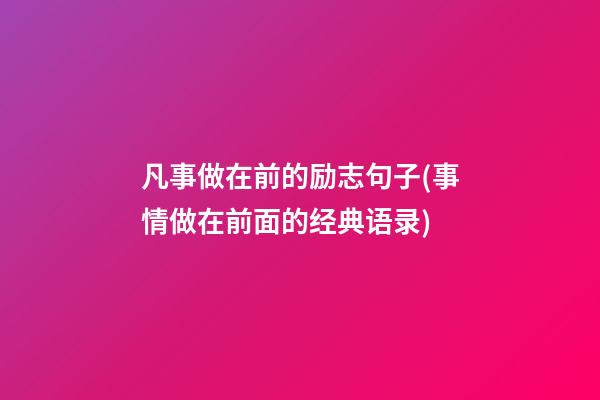 凡事做在前的励志句子(事情做在前面的经典语录)